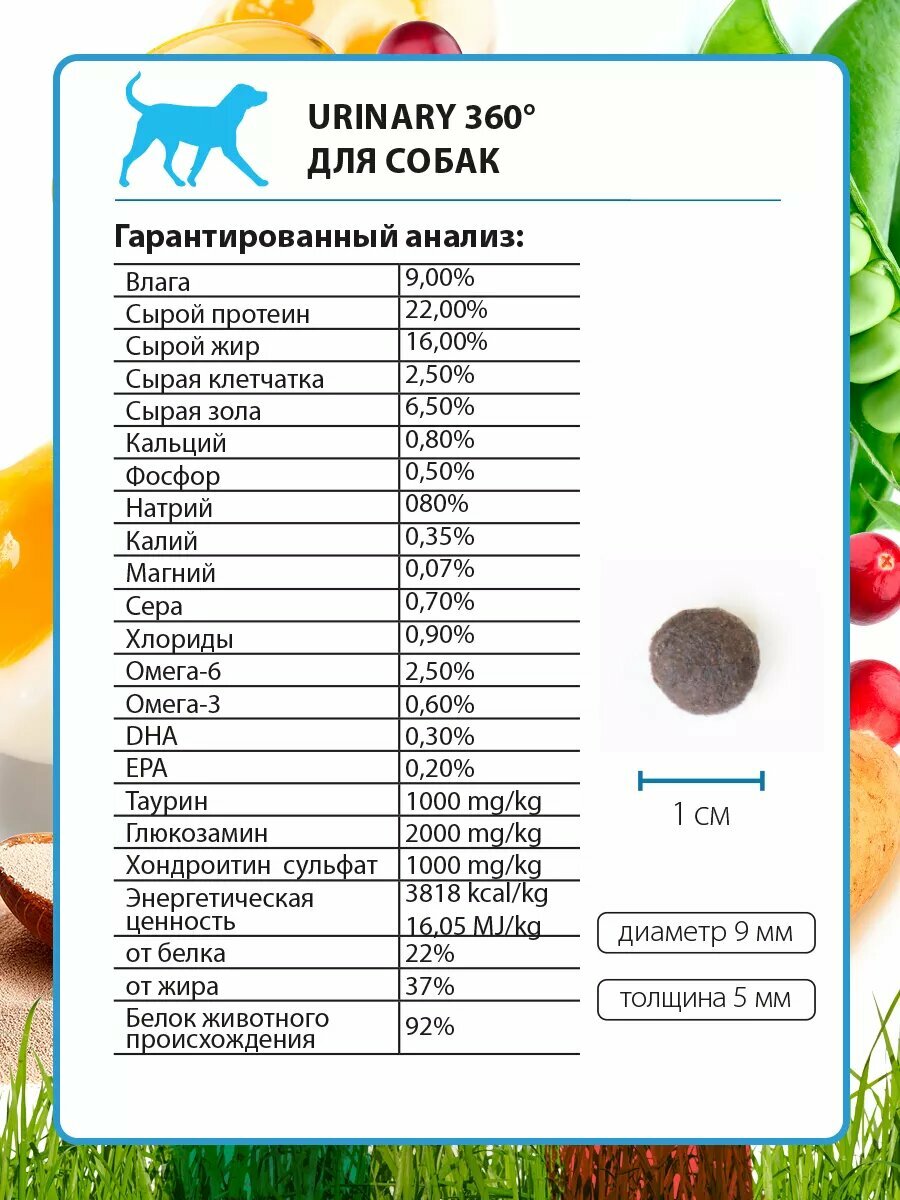 URINARY 360°
ДЛЯ СОБАК

Гарантированный анализ:

| | |
|---|---|
| Влага | 9,00% |
| Сырой протеин | 22,00% |
| Сырой жир | 16,00% |
| Сырая клетчатка | 2,50% |
| Сырая зола | 6,50% |
| Кальций | 0,80% |
| Фосфор | 0,50% |
| Натрий | 080% |
| Калий | 0,35% |
| Магний | 0,07% |
| Сера | 0,70% |
| Хлориды | 0,90% |
| Омега-6 | 2,50% |
| Омега-3 | 0,60% |
| DHA | 0,30% |
| EPA | 0,20% |
| Таурин | 1000 mg/kg |
| Глюкозамин | 2000 mg/kg |
| Хондроитин сульфат | 1000 mg/kg |
| Энергетическая ценность | 3818 kcal/kg 16,05 MJ/kg |
| от белка | 22% |
| от жира | 37% |
| Белок животного происхождения | 92% |

1 см

диаметр 9 мм

толщина 5 мм